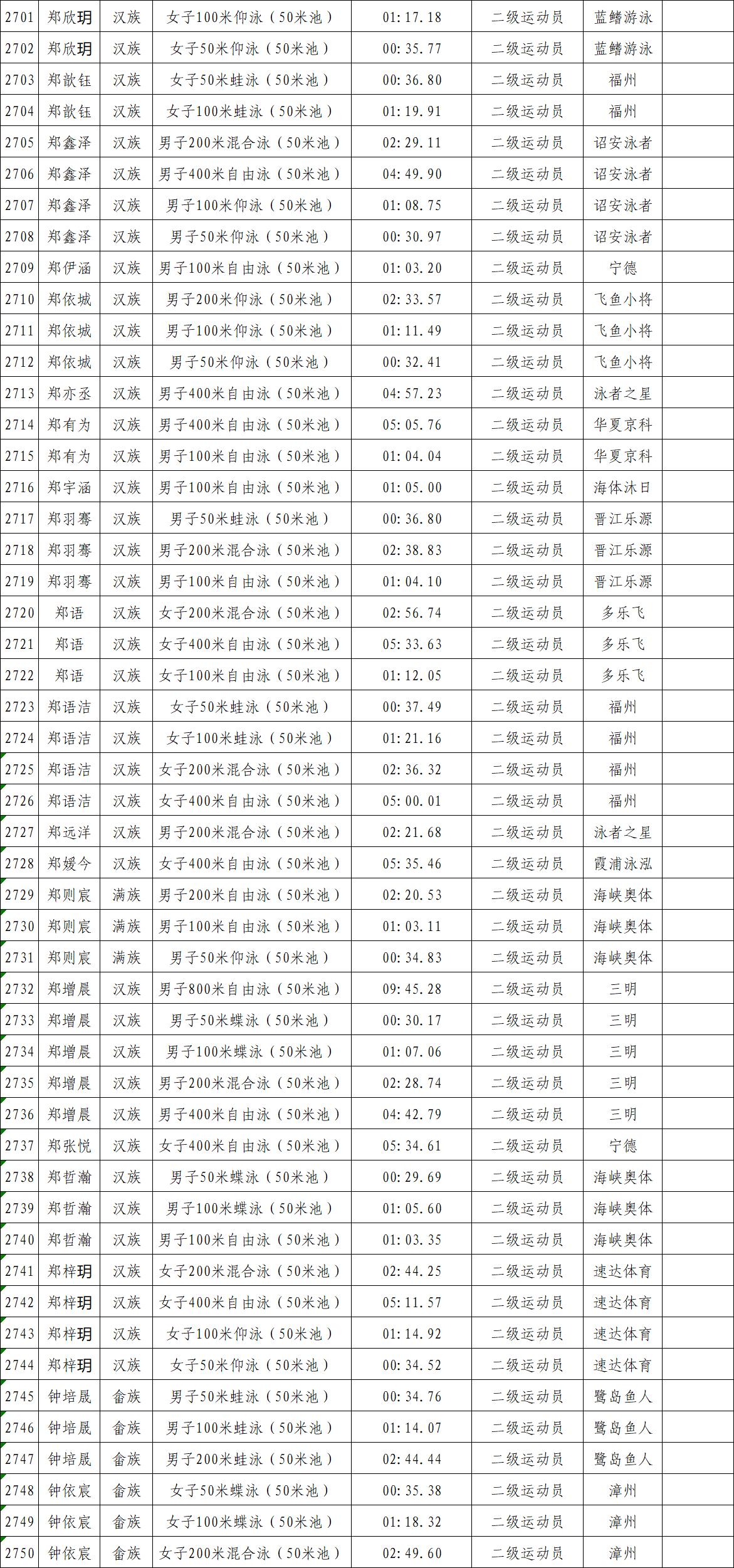 | 2701 | 郑欣玥 | 汉族 | 女子100米仰泳（50米池） | 01:17.18 | 二级运动员 | 蓝鳍游泳 |  |
|---|---|---|---|---|---|---|---|
| 2702 | 郑欣玥 | 汉族 | 女子50米仰泳（50米池） | 00:35.77 | 二级运动员 | 蓝鳍游泳 |  |
| 2703 | 郑歆钰 | 汉族 | 女子50米蛙泳（50米池） | 00:36.80 | 二级运动员 | 福州 |  |
| 2704 | 郑歆钰 | 汉族 | 女子100米蛙泳（50米池） | 01:19.91 | 二级运动员 | 福州 |  |
| 2705 | 郑鑫泽 | 汉族 | 男子200米混合泳（50米池） | 02:29.11 | 二级运动员 | 诏安泳者 |  |
| 2706 | 郑鑫泽 | 汉族 | 男子400米自由泳（50米池） | 04:49.90 | 二级运动员 | 诏安泳者 |  |
| 2707 | 郑鑫泽 | 汉族 | 男子100米仰泳（50米池） | 01:08.75 | 二级运动员 | 诏安泳者 |  |
| 2708 | 郑鑫泽 | 汉族 | 男子50米仰泳（50米池） | 00:30.97 | 二级运动员 | 诏安泳者 |  |
| 2709 | 郑伊涵 | 汉族 | 男子100米自由泳（50米池） | 01:03.20 | 二级运动员 | 宁德 |  |
| 2710 | 郑依城 | 汉族 | 男子200米仰泳（50米池） | 02:33.57 | 二级运动员 | 飞鱼小将 |  |
| 2711 | 郑依城 | 汉族 | 男子100米仰泳（50米池） | 01:11.49 | 二级运动员 | 飞鱼小将 |  |
| 2712 | 郑依城 | 汉族 | 男子50米仰泳（50米池） | 00:32.41 | 二级运动员 | 飞鱼小将 |  |
| 2713 | 郑亦丞 | 汉族 | 男子400米自由泳（50米池） | 04:57.23 | 二级运动员 | 泳者之星 |  |
| 2714 | 郑有为 | 汉族 | 男子400米自由泳（50米池） | 05:05.76 | 二级运动员 | 华夏京科 |  |
| 2715 | 郑有为 | 汉族 | 男子100米自由泳（50米池） | 01:04.04 | 二级运动员 | 华夏京科 |  |
| 2716 | 郑宇涵 | 汉族 | 男子100米自由泳（50米池） | 01:05.00 | 二级运动员 | 海体沐日 |  |
| 2717 | 郑羽骞 | 汉族 | 男子50米蛙泳（50米池） | 00:36.80 | 二级运动员 | 晋江乐源 |  |
| 2718 | 郑羽骞 | 汉族 | 男子200米混合泳（50米池） | 02:38.83 | 二级运动员 | 晋江乐源 |  |
| 2719 | 郑羽骞 | 汉族 | 男子100米自由泳（50米池） | 01:04.10 | 二级运动员 | 晋江乐源 |  |
| 2720 | 郑语 | 汉族 | 女子200米混合泳（50米池） | 02:56.74 | 二级运动员 | 多乐飞 |  |
| 2721 | 郑语 | 汉族 | 女子400米自由泳（50米池） | 05:33.63 | 二级运动员 | 多乐飞 |  |
| 2722 | 郑语 | 汉族 | 女子100米自由泳（50米池） | 01:12.05 | 二级运动员 | 多乐飞 |  |
| 2723 | 郑语洁 | 汉族 | 女子50米蛙泳（50米池） | 00:37.49 | 二级运动员 | 福州 |  |
| 2724 | 郑语洁 | 汉族 | 女子100米蛙泳（50米池） | 01:21.16 | 二级运动员 | 福州 |  |
| 2725 | 郑语洁 | 汉族 | 女子200米混合泳（50米池） | 02:36.32 | 二级运动员 | 福州 |  |
| 2726 | 郑语洁 | 汉族 | 女子400米自由泳（50米池） | 05:00.01 | 二级运动员 | 福州 |  |
| 2727 | 郑远洋 | 汉族 | 男子200米混合泳（50米池） | 02:21.68 | 二级运动员 | 泳者之星 |  |
| 2728 | 郑媛今 | 汉族 | 女子400米自由泳（50米池） | 05:35.46 | 二级运动员 | 霞浦泳泓 |  |
| 2729 | 郑则宸 | 满族 | 男子200米自由泳（50米池） | 02:20.53 | 二级运动员 | 海峡奥体 |  |
| 2730 | 郑则宸 | 满族 | 男子100米自由泳（50米池） | 01:03.11 | 二级运动员 | 海峡奥体 |  |
| 2731 | 郑则宸 | 满族 | 男子50米仰泳（50米池） | 00:34.83 | 二级运动员 | 海峡奥体 |  |
| 2732 | 郑增晨 | 汉族 | 男子800米自由泳（50米池） | 09:45.28 | 二级运动员 | 三明 |  |
| 2733 | 郑增晨 | 汉族 | 男子50米蝶泳（50米池） | 00:30.17 | 二级运动员 | 三明 |  |
| 2734 | 郑增晨 | 汉族 | 男子100米蝶泳（50米池） | 01:07.06 | 二级运动员 | 三明 |  |
| 2735 | 郑增晨 | 汉族 | 男子200米混合泳（50米池） | 02:28.74 | 二级运动员 | 三明 |  |
| 2736 | 郑增晨 | 汉族 | 男子400米自由泳（50米池） | 04:42.79 | 二级运动员 | 三明 |  |
| 2737 | 郑张悦 | 汉族 | 女子400米自由泳（50米池） | 05:34.61 | 二级运动员 | 宁德 |  |
| 2738 | 郑哲瀚 | 汉族 | 男子50米蝶泳（50米池） | 00:29.69 | 二级运动员 | 海峡奥体 |  |
| 2739 | 郑哲瀚 | 汉族 | 男子100米蝶泳（50米池） | 01:05.60 | 二级运动员 | 海峡奥体 |  |
| 2740 | 郑哲瀚 | 汉族 | 男子100米自由泳（50米池） | 01:03.35 | 二级运动员 | 海峡奥体 |  |
| 2741 | 郑梓玥 | 汉族 | 女子200米混合泳（50米池） | 02:44.25 | 二级运动员 | 速达体育 |  |
| 2742 | 郑梓玥 | 汉族 | 女子400米自由泳（50米池） | 05:11.57 | 二级运动员 | 速达体育 |  |
| 2743 | 郑梓玥 | 汉族 | 女子100米仰泳（50米池） | 01:14.92 | 二级运动员 | 速达体育 |  |
| 2744 | 郑梓玥 | 汉族 | 女子50米仰泳（50米池） | 00:34.52 | 二级运动员 | 速达体育 |  |
| 2745 | 钟培晟 | 畲族 | 男子50米蛙泳（50米池） | 00:34.76 | 二级运动员 | 鹭岛鱼人 |  |
| 2746 | 钟培晟 | 畲族 | 男子100米蛙泳（50米池） | 01:14.07 | 二级运动员 | 鹭岛鱼人 |  |
| 2747 | 钟培晟 | 畲族 | 男子200米蛙泳（50米池） | 02:44.44 | 二级运动员 | 鹭岛鱼人 |  |
| 2748 | 钟依宸 | 畲族 | 女子50米蝶泳（50米池） | 00:35.38 | 二级运动员 | 漳州 |  |
| 2749 | 钟依宸 | 畲族 | 女子100米蝶泳（50米池） | 01:18.32 | 二级运动员 | 漳州 |  |
| 2750 | 钟依宸 | 畲族 | 女子200米混合泳（50米池） | 02:49.60 | 二级运动员 | 漳州 |  |